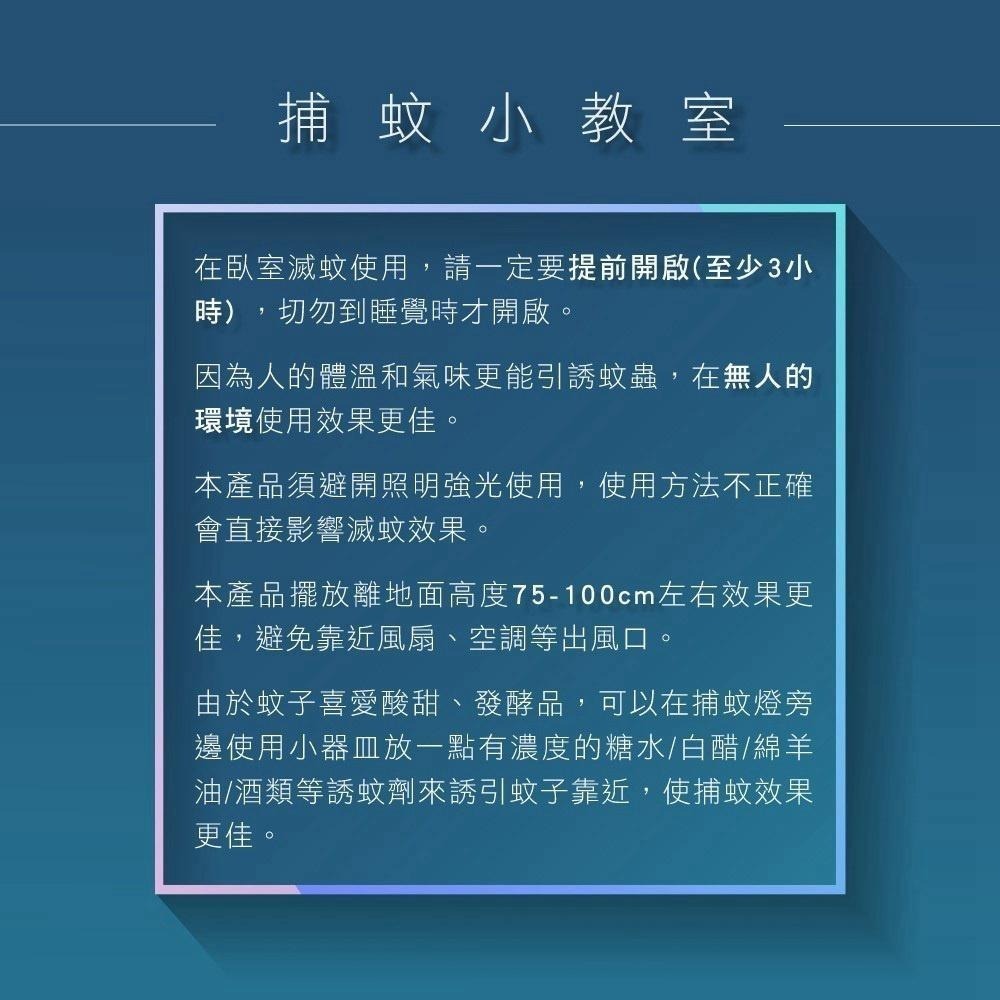 捕蚊小教室

在臥室滅蚊使用，請一定要提前開啟(至少3小時），切勿到睡覺時才開啟。

因為人的體溫和氣味更能引誘蚊蟲，在無人的環境使用效果更佳。

本產品須避開照明強光使用，使用方法不正確會直接影響滅蚊效果。

本產品擺放離地面高度75-100cm左右效果更佳，避免靠近風扇、空調等出風口。

由於蚊子喜愛酸甜、發酵品，可以在捕蚊燈旁邊使用小器皿放一點有濃度的糖水/白醋/綿羊油/酒類等誘蚊劑來誘引蚊子靠近，使捕蚊效果更佳。